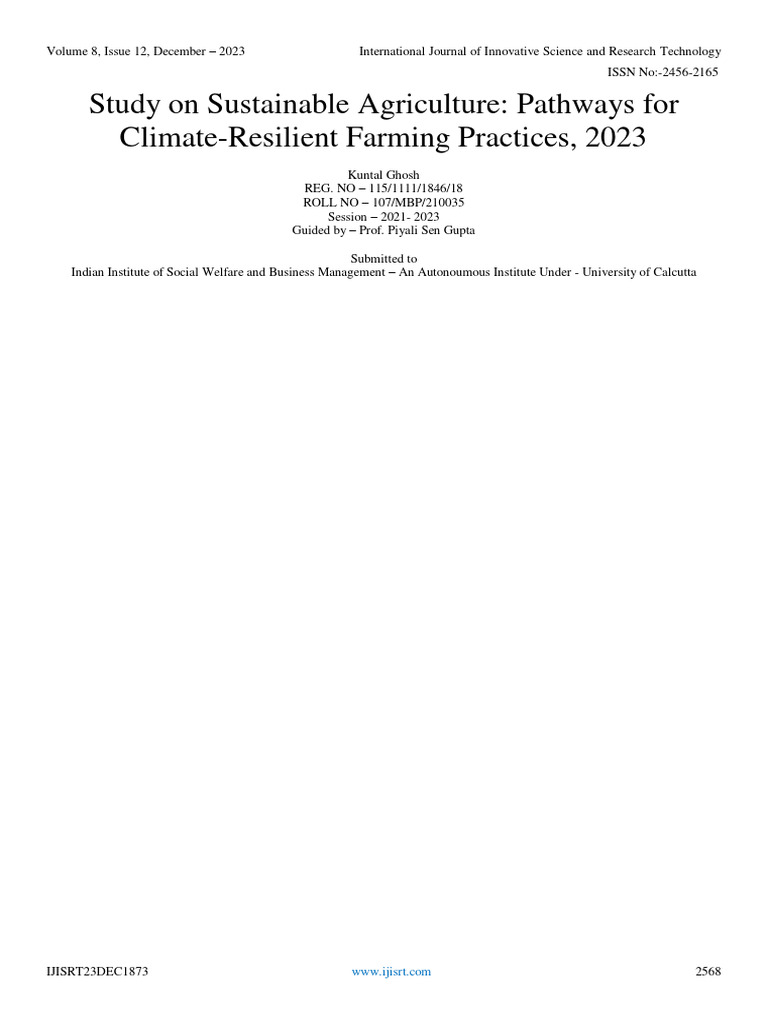 Volume 8, Issue 12, December – 2023

International Journal of Innovative Science and Research Technology

ISSN No:-2456-2165

Study on Sustainable Agriculture: Pathways for Climate-Resilient Farming Practices, 2023

Kuntal Ghosh
REG. NO – 115/1111/1846/18
ROLL NO – 107/MBP/210035
Session – 2021- 2023
Guided by – Prof. Piyali Sen Gupta

Submitted to
Indian Institute of Social Welfare and Business Management – An Autonoumous Institute Under - University of Calcutta

IJISRT23DEC1873

www.ijisrt.com

2568